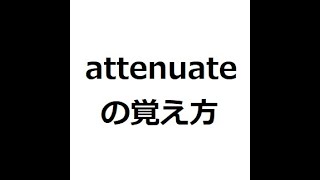 attenuate
の覚え方